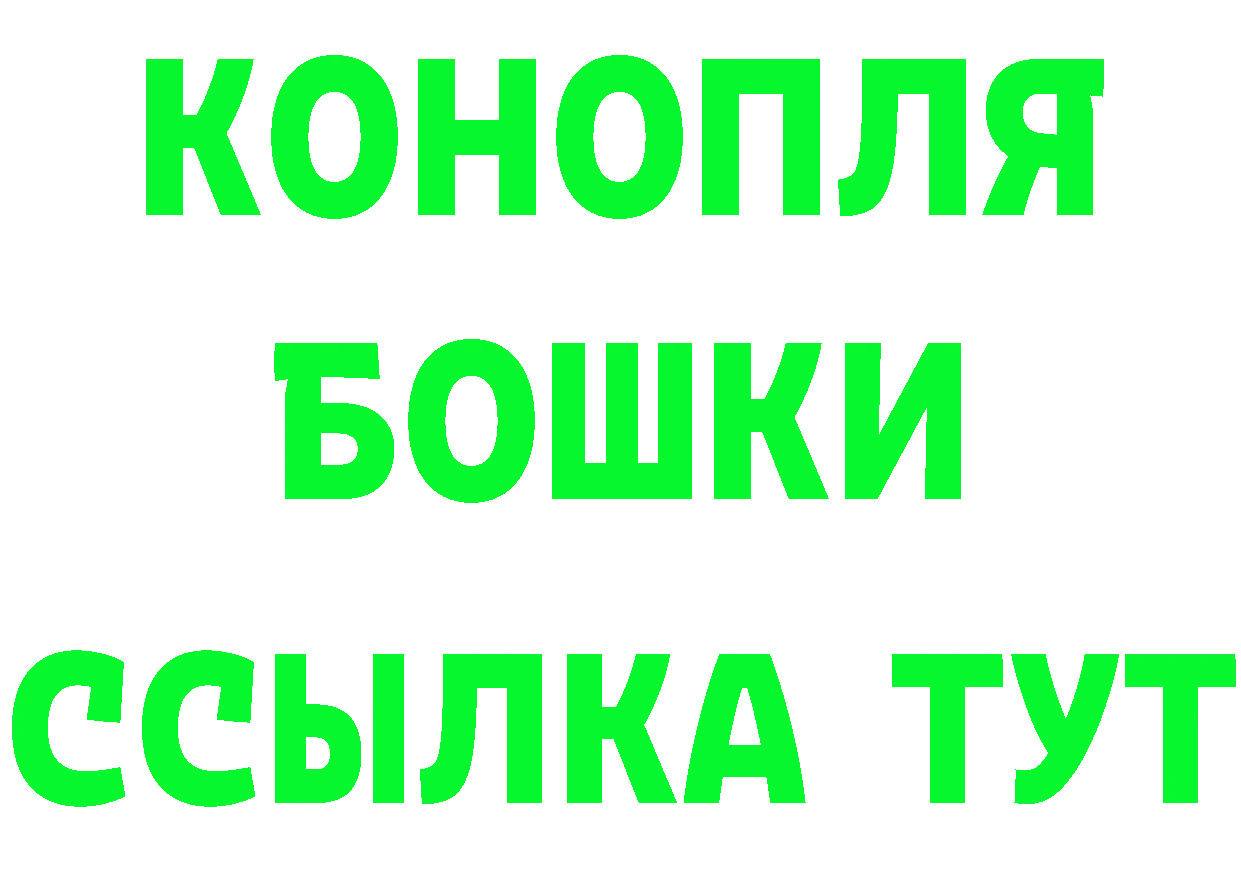 КОНОПЛЯ

БОШКИ

ССЫЛКА ТУТ